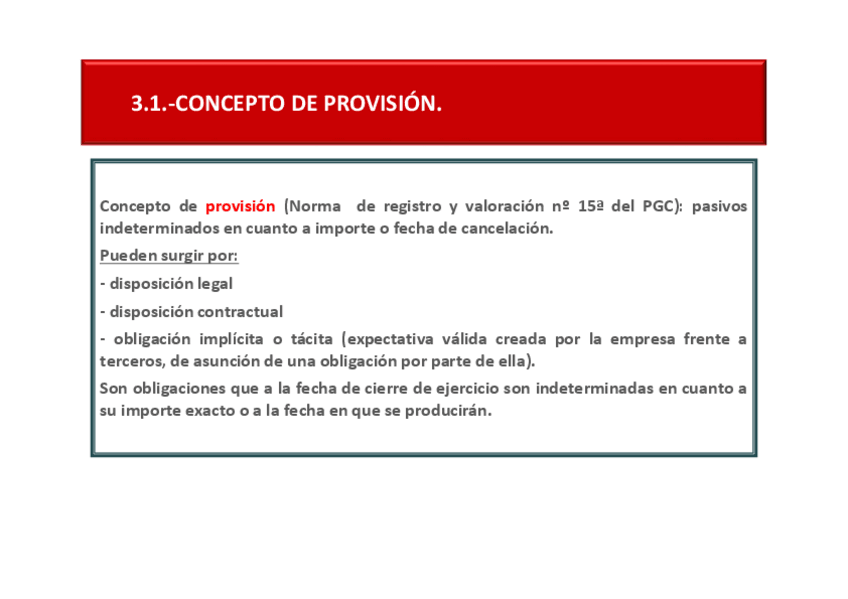 3.1.-CONCEPTO DE PROVISIÓN.

Concepto de provisión (Norma de registro y valoración nº 15ª del PGC): pasivos indeterminados en cuanto a importe o fecha de cancelación.

Pueden surgir por:

- disposición legal

- disposición contractual

- obligación implícita o tácita (expectativa válida creada por la empresa frente a terceros, de asunción de una obligación por parte de ella).

Son obligaciones que a la fecha de cierre de ejercicio son indeterminadas en cuanto a su importe exacto o a la fecha en que se producirán.